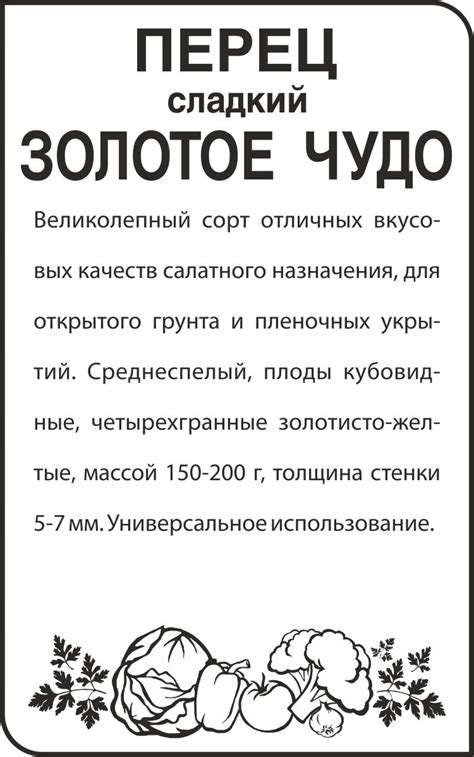 ПЕРЕЦ
сладкий
ЗОЛОТОЕ ЧУДО

Великолепный сорт отличных вкусовых качеств салатного назначения, для открытого грунта и пленочных укрытий. Среднеспелый, плоды кубовидные, четырехгранные золотисто-желтые, массой 150-200 г, толщина стенки 5-7 мм. Универсальное использование.